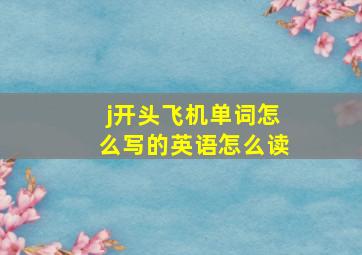 j开头飞机单词怎么写的英语怎么读